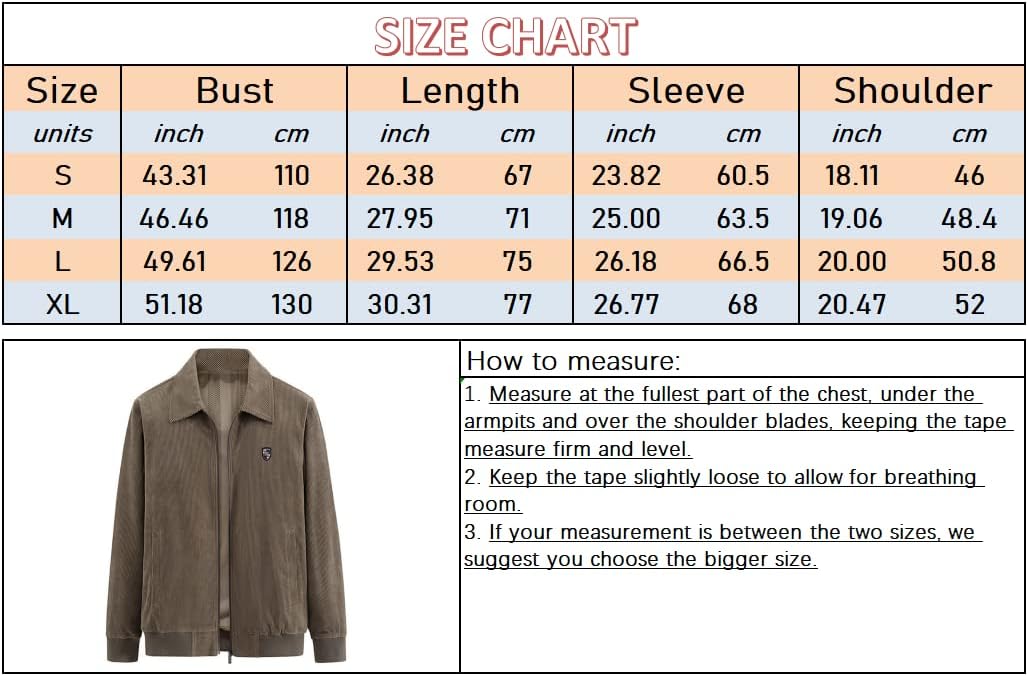 SIZE CHART

| Size | Bust | | Length | | Sleeve | | Shoulder | |
|---|---|---|---|---|---|---|---|---|
| units | inch | cm | inch | cm | inch | cm | inch | cm |
| S | 43.31 | 110 | 26.38 | 67 | 23.82 | 60.5 | 18.11 | 46 |
| M | 46.46 | 118 | 27.95 | 71 | 25.00 | 63.5 | 19.06 | 48.4 |
| L | 49.61 | 126 | 29.53 | 75 | 26.18 | 66.5 | 20.00 | 50.8 |
| XL | 51.18 | 130 | 30.31 | 77 | 26.77 | 68 | 20.47 | 52 |

How to measure:

1. Measure at the fullest part of the chest, under the armpits and over the shoulder blades, keeping the tape measure firm and level.
2. Keep the tape slightly loose to allow for breathing room.
3. If your measurement is between the two sizes, we suggest you choose the bigger size.